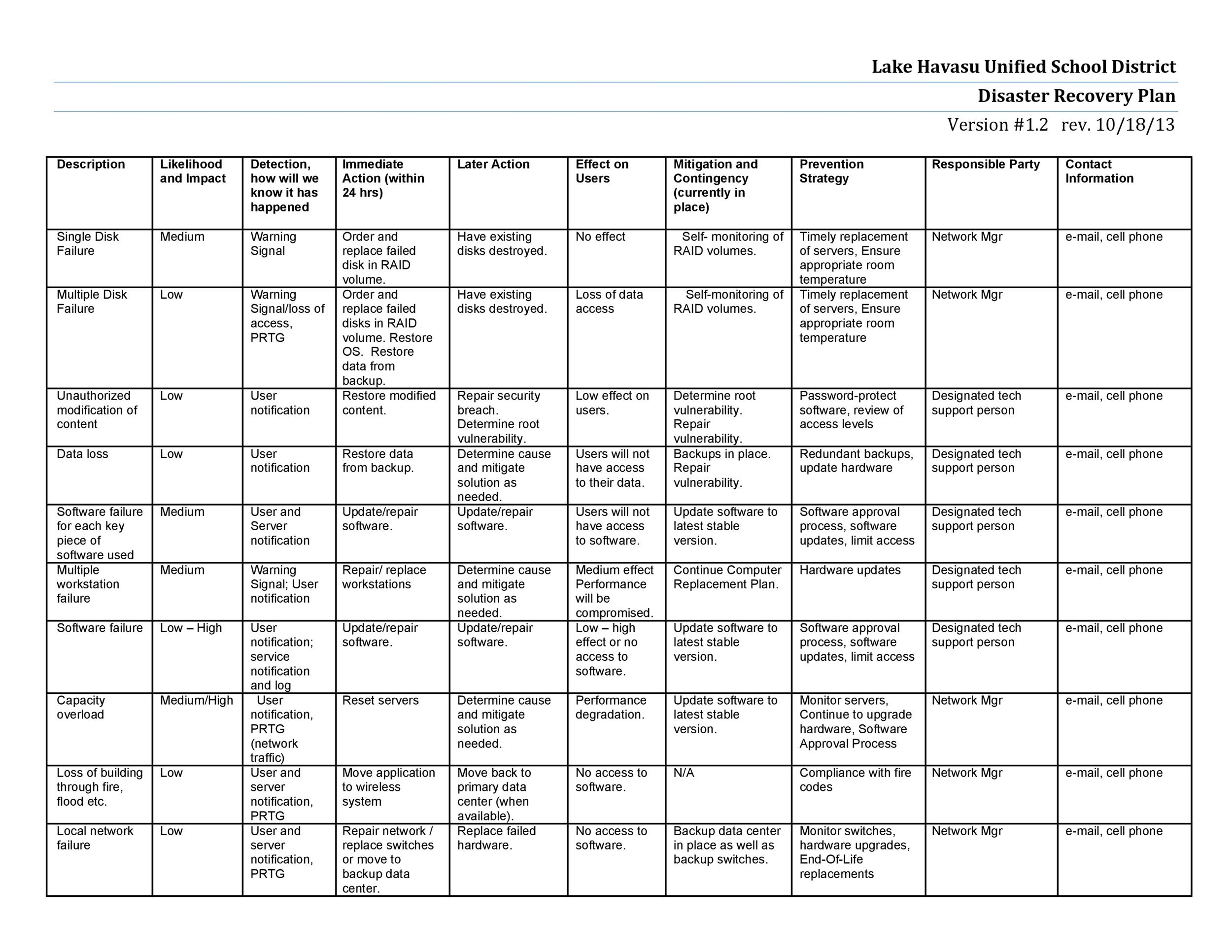 Lake Havasu Unified School District

Disaster Recovery Plan

Version #1.2 rev. 10/18/13

| Description | Likelihood and Impact | Detection, how will we know it has happened | Immediate Action (within 24 hrs) | Later Action | Effect on Users | Mitigation and Contingency (currently in place) | Prevention Strategy | Responsible Party | Contact Information |
|---|---|---|---|---|---|---|---|---|---|
| Single Disk Failure | Medium | Warning Signal | Order and replace failed disk in RAID volume. | Have existing disks destroyed. | No effect | Self- monitoring of RAID volumes. | Timely replacement of servers, Ensure appropriate room temperature | Network Mgr | e-mail, cell phone |
| Multiple Disk Failure | Low | Warning Signal/loss of access, PRTG | Order and replace failed disks in RAID volume. Restore OS. Restore data from backup. | Have existing disks destroyed. | Loss of data access | Self-monitoring of RAID volumes. | Timely replacement of servers, Ensure appropriate room temperature | Network Mgr | e-mail, cell phone |
| Unauthorized modification of content | Low | User notification | Restore modified content. | Repair security breach. Determine root vulnerability. | Low effect on users. | Determine root vulnerability. Repair vulnerability. | Password-protect software, review of access levels | Designated tech support person | e-mail, cell phone |
| Data loss | Low | User notification | Restore data from backup. | Determine cause and mitigate solution as needed. | Users will not have access to their data. | Backups in place. Repair vulnerability. | Redundant backups, update hardware | Designated tech support person | e-mail, cell phone |
| Software failure for each key piece of software used | Medium | User and Server notification | Update/repair software. | Update/repair software. | Users will not have access to software. | Update software to latest stable version. | Software approval process, software updates, limit access | Designated tech support person | e-mail, cell phone |
| Multiple workstation failure | Medium | Warning Signal; User notification | Repair/ replace workstations | Determine cause and mitigate solution as needed. | Medium effect Performance will be compromised. | Continue Computer Replacement Plan. | Hardware updates | Designated tech support person | e-mail, cell phone |
| Software failure | Low – High | User notification; service notification and log | Update/repair software. | Update/repair software. | Low – high effect or no access to software. | Update software to latest stable version. | Software approval process, software updates, limit access | Designated tech support person | e-mail, cell phone |
| Capacity overload | Medium/High | User notification, PRTG (network traffic) | Reset servers | Determine cause and mitigate solution as needed. | Performance degradation. | Update software to latest stable version. | Monitor servers, Continue to upgrade hardware, Software Approval Process | Network Mgr | e-mail, cell phone |
| Loss of building through fire, flood etc. | Low | User and server notification, PRTG | Move application to wireless system | Move back to primary data center (when available). | No access to software. | N/A | Compliance with fire codes | Network Mgr | e-mail, cell phone |
| Local network failure | Low | User and server notification, PRTG | Repair network / replace switches or move to backup data center. | Replace failed hardware. | No access to software. | Backup data center in place as well as backup switches. | Monitor switches, hardware upgrades, End-Of-Life replacements | Network Mgr | e-mail, cell phone |